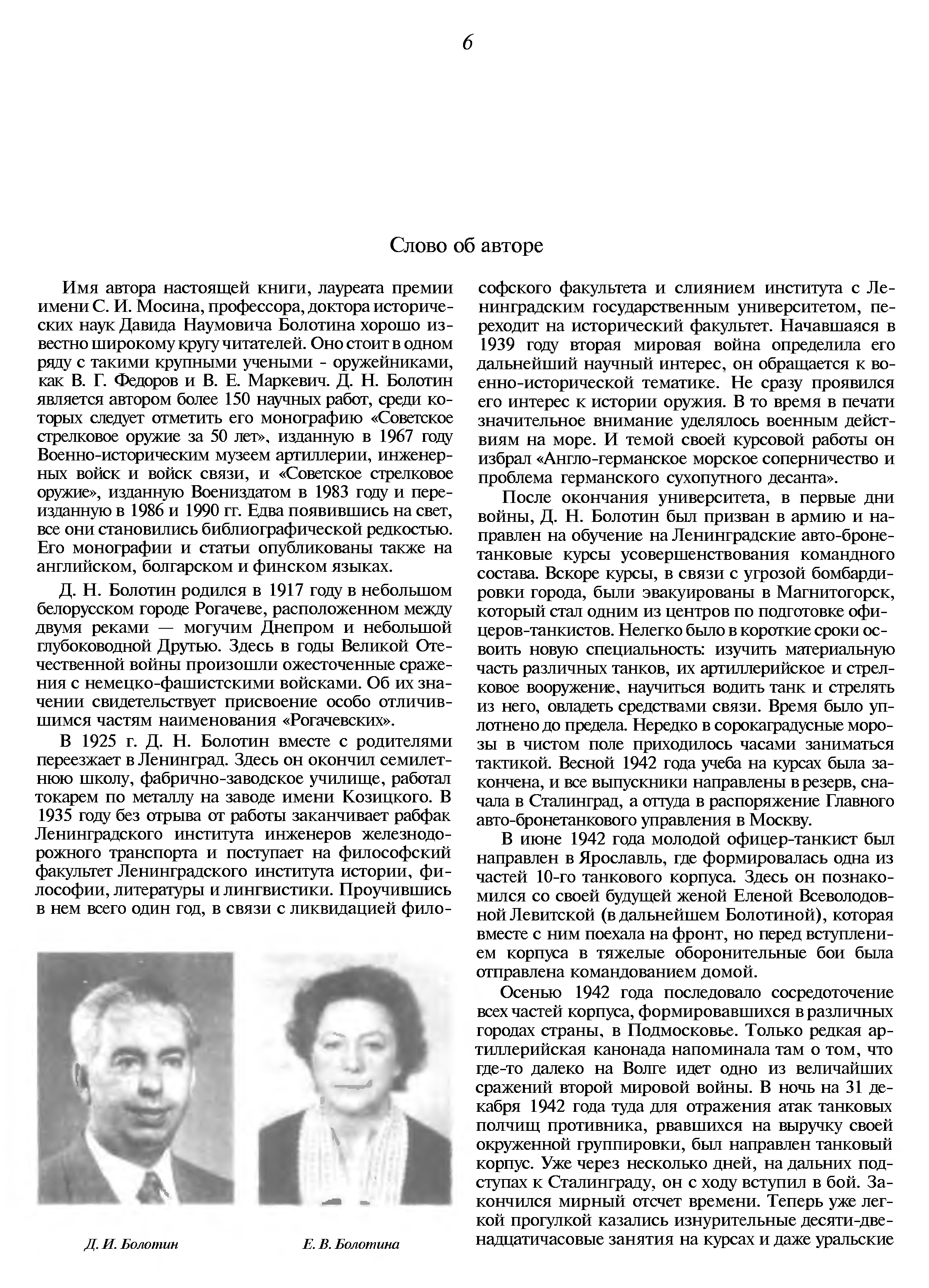 6

Слово об авторе

Имя автора настоящей книги, лауреата премии имени С. И. Мосина, профессора, доктора исторических наук Давида Наумовича Болотина хорошо известно широкому кругу читателей. Оно стоит в одном ряду с такими крупными учеными - оружейниками, как В. Г. Федоров и В. Е. Маркевич. Д. Н. Болотин является автором более 150 научных работ, среди которых следует отметить его монографию «Советское стрелковое оружие за 50 лет», изданную в 1967 году Военно-историческим музеем артиллерии, инженерных войск и войск связи, и «Советское стрелковое оружие», изданную Воениздатом в 1983 году и переизданную в 1986 и 1990 гг. Едва появившись на свет, все они становились библиографической редкостью. Его монографии и статьи опубликованы также на английском, болгарском и финском языках.

Д. Н. Болотин родился в 1917 году в небольшом белорусском городе Рогачеве, расположенном между двумя реками — могучим Днепром и небольшой глубоководной Друтью. Здесь в годы Великой Отечественной войны произошли ожесточенные сражения с немецко-фашистскими войсками. Об их значении свидетельствует присвоение особо отличившимся частям наименования «Рогачевских».

В 1925 г. Д. Н. Болотин вместе с родителями переезжает в Ленинград. Здесь он окончил семилетнюю школу, фабрично-заводское училище, работал токарем по металлу на заводе имени Козицкого. В 1935 году без отрыва от работы заканчивает рабфак Ленинградского института инженеров железнодорожного транспорта и поступает на философский факультет Ленинградского института истории, философии, литературы и лингвистики. Проучившись в нем всего один год, в связи с ликвидацией философского факультета и слиянием института с Ленинградским государственным университетом, переходит на исторический факультет. Начавшаяся в 1939 году вторая мировая война определила его дальнейший научный интерес, он обращается к военно-исторической тематике. Не сразу проявился его интерес к истории оружия. В то время в печати значительное внимание уделялось военным действиям на море. И темой своей курсовой работы он избрал «Англо-германское морское соперничество и проблема германского сухопутного десанта».

После окончания университета, в первые дни войны, Д. Н. Болотин был призван в армию и направлен на обучение на Ленинградские авто-бронетанковые курсы усовершенствования командного состава. Вскоре курсы, в связи с угрозой бомбардировки города, были эвакуированы в Магнитогорск, который стал одним из центров по подготовке офицеров-танкистов. Нелегко было в короткие сроки освоить новую специальность: изучить материальную часть различных танков, их артиллерийское и стрелковое вооружение, научиться водить танк и стрелять из него, овладеть средствами связи. Время было уплотнено до предела. Нередко в сорокаградусные морозы в чистом поле приходилось часами заниматься тактикой. Весной 1942 года учеба на курсах была закончена, и все выпускники направлены в резерв, сначала в Сталинград, а оттуда в распоряжение Главного авто-бронетанкового управления в Москву.

В июне 1942 года молодой офицер-танкист был направлен в Ярославль, где формировалась одна из частей 10-го танкового корпуса. Здесь он познакомился со своей будущей женой Еленой Всеволодовной Левитской (в дальнейшем Болотиной), которая вместе с ним поехала на фронт, но перед вступлением корпуса в тяжелые оборонительные бои была отправлена командованием домой.

Осенью 1942 года последовало сосредоточение всех частей корпуса, формировавшихся в различных городах страны, в Подмосковье. Только редкая артиллерийская канонада напоминала там о том, что где-то далеко на Волге идет одно из величайших сражений второй мировой войны. В ночь на 31 декабря 1942 года туда для отражения атак танковых полчищ противника, рвавшихся на выручку своей окруженной группировки, был направлен танковый корпус. Уже через несколько дней, на дальних подступах к Сталинграду, он с ходу вступил в бой. Закончился мирный отсчет времени. Теперь уже легкой прогулкой казались изнурительные десяти-двенадцатичасовые занятия на курсах и даже уральские

Д. И. Болотин

Е. В. Болотина